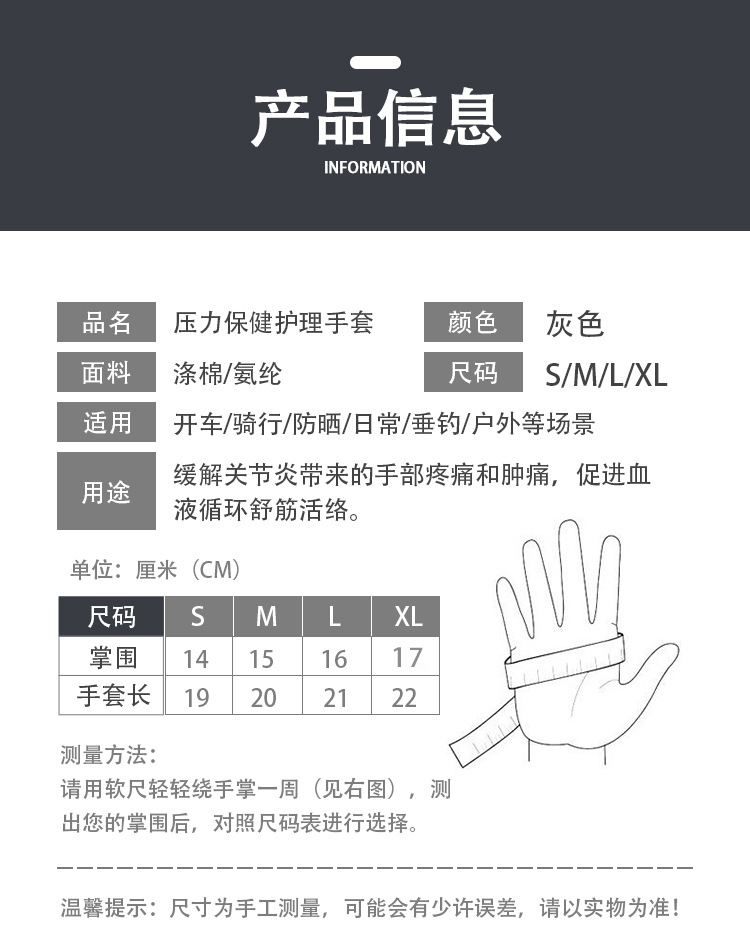 产品信息
INFORMATION

品名 压力保健护理手套 颜色 灰色

面料 涤棉/氨纶 尺码 S/M/L/XL

适用 开车/骑行/防晒/日常/垂钓/户外等场景

用途 缓解关节炎带来的手部疼痛和肿痛，促进血液循环舒筋活络。

单位：厘米（CM）

| 尺码 | S | M | L | XL |
|---|---|---|---|---|
| 掌围 | 14 | 15 | 16 | 17 |
| 手套长 | 19 | 20 | 21 | 22 |

测量方法：
请用软尺轻轻绕手掌一周（见右图），测出您的掌围后，对照尺码表进行选择。

温馨提示：尺寸为手工测量，可能会有少许误差，请以实物为准！